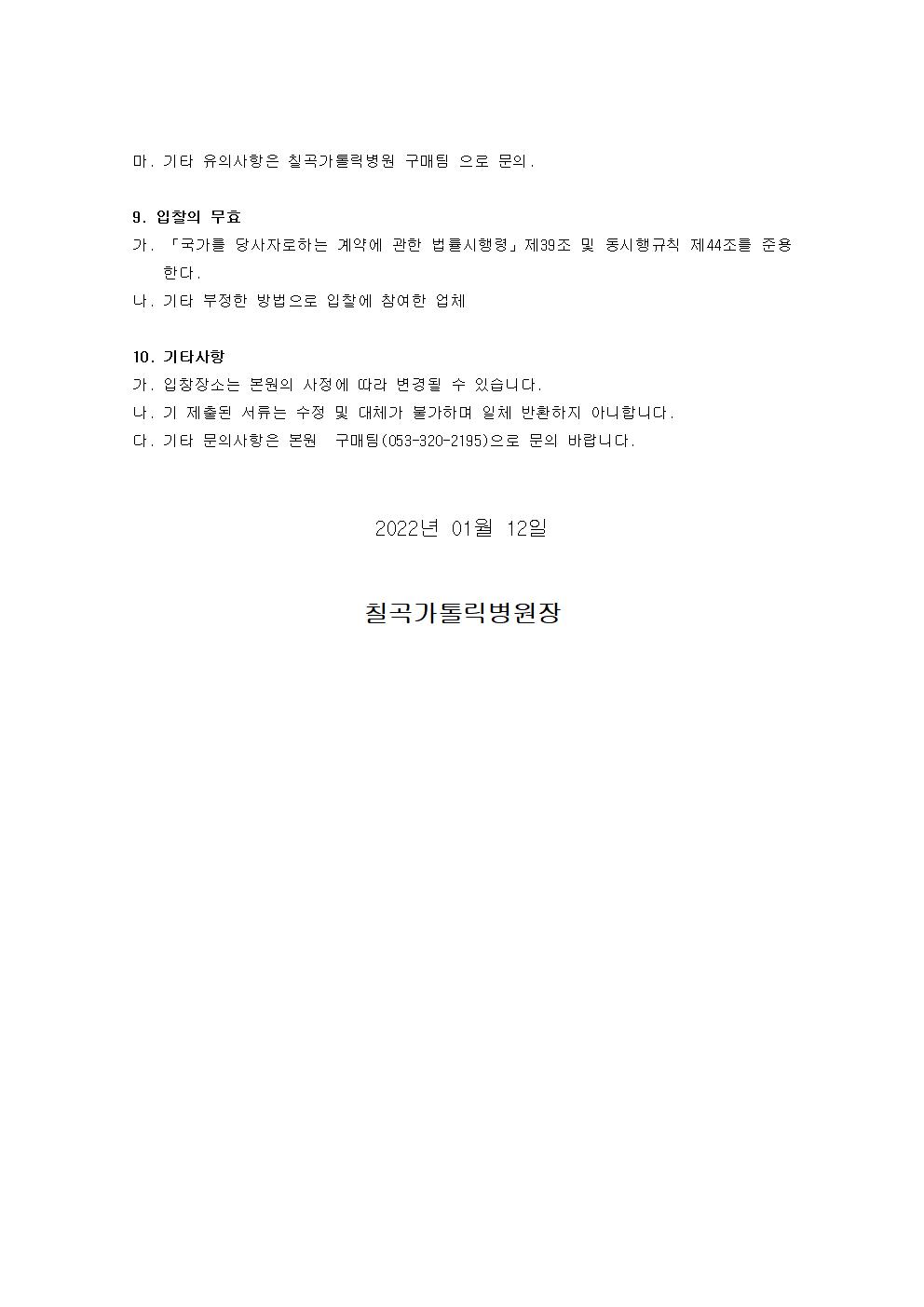 마. 기타 유의사항은 칠곡가톨릭병원 구매팀 으로 문의.

9. 입찰의 무효
가. 「국가를 당사자로하는 계약에 관한 법률시행령」제39조 및 동시행규칙 제44조를 준용한다.
나. 기타 부정한 방법으로 입찰에 참여한 업체

10. 기타사항
가. 입창장소는 본원의 사정에 따라 변경될 수 있습니다.
나. 기 제출된 서류는 수정 및 대체가 불가하며 일체 반환하지 아니합니다.
다. 기타 문의사항은 본원 구매팀(053-320-2195)으로 문의 바랍니다.

2022년 01월 12일

칠곡가톨릭병원장